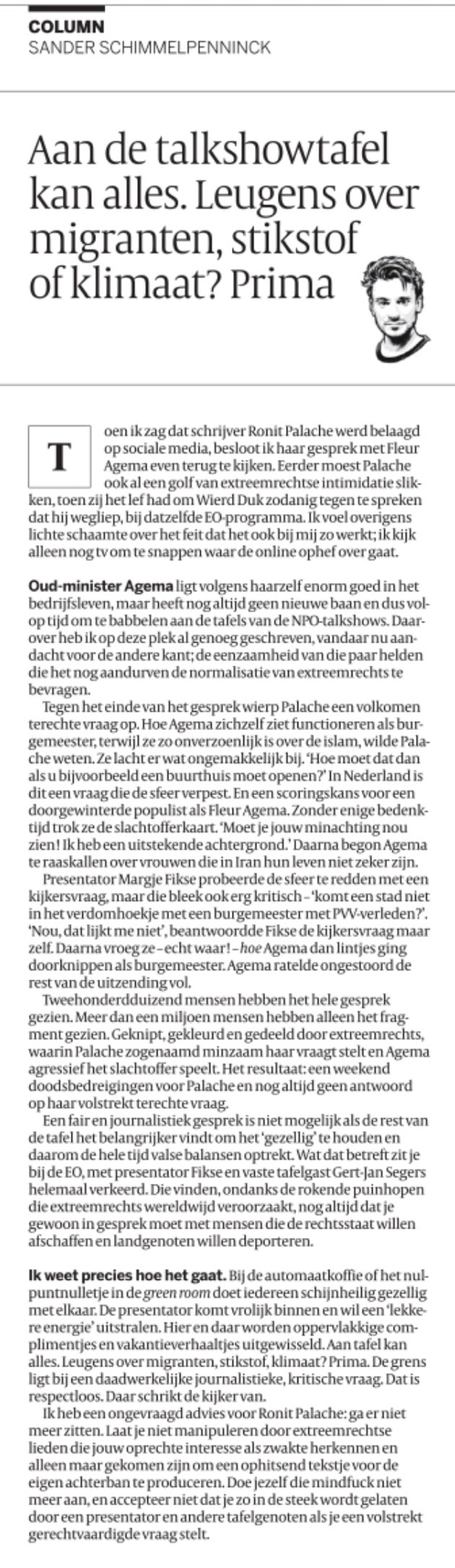 COLUMN
SANDER SCHIMMELPENNINCK

Aan de talkshowtafel kan alles. Leugens over migranten, stikstof of klimaat? Prima

Toen ik zag dat schrijver Ronit Palache werd belaagd op sociale media, besloot ik haar gesprek met Fleur Agema even terug te kijken. Eerder moest Palache ook al een golf van extreemrechtse intimidatie slikken, toen zij het lef had om Wierd Duk zodanig tegen te spreken dat hij wegliep, bij datzelfde EO-programma. Ik voel overigens lichte schaamte over het feit dat het ook bij mij zo werkt; ik kijk alleen nog tv om te snappen waar de online ophef over gaat.

Oud-minister Agema ligt volgens haarzelf enorm goed in het bedrijfsleven, maar heeft nog altijd geen nieuwe baan en dus volop tijd om te babbelen aan de tafels van de NPO-talkshows. Daarover heb ik op deze plek al genoeg geschreven, vandaar nu aandacht voor de andere kant; de eenzaamheid van die paar helden die het nog aandurven de normalisatie van extreemrechts te bevragen.

Tegen het einde van het gesprek wierp Palache een volkomen terechte vraag op. Hoe Agema zichzelf ziet functioneren als burgemeester, terwijl ze zo onverzoenlijk is over de islam, wilde Palache weten. Ze lacht er wat ongemakkelijk bij. 'Hoe moet dat dan als u bijvoorbeeld een buurthuis moet openen?' In Nederland is dit een vraag die de sfeer verpest. En een scoringskans voor een doorgewinterde populist als Fleur Agema. Zonder enige bedenktijd trok ze de slachtofferkaart. 'Moet je jouw minachting nou zien! Ik heb een uitstekende achtergrond.' Daarna begon Agema te raaskallen over vrouwen die in Iran hun leven niet zeker zijn.

Presentator Margje Fikse probeerde de sfeer te redden met een kijkersvraag, maar die bleek ook erg kritisch – 'komt een stad niet in het verdomhoekje met een burgemeester met PVV-verleden?'. 'Nou, dat lijkt me niet', beantwoordde Fikse de kijkersvraag maar zelf. Daarna vroeg ze – echt waar! – hoe Agema dan lintjes ging doorknippen als burgemeester. Agema ratelde ongestoord de rest van de uitzending vol.

Tweehonderdduizend mensen hebben het hele gesprek gezien. Meer dan een miljoen mensen hebben alleen het fragment gezien. Geknipt, gekleurd en gedeeld door extreemrechts, waarin Palache zogenaamd minzaam haar vraagt stelt en Agema agressief het slachtoffer speelt. Het resultaat: een weekend doodsbedreigingen voor Palache en nog altijd geen antwoord op haar volstrekt terechte vraag.

Een fair en journalistiek gesprek is niet mogelijk als de rest van de tafel het belangrijker vindt om het 'gezellig' te houden en daarom de hele tijd valse balansen optrekt. Wat dat betreft zit je bij de EO, met presentator Fikse en vaste tafelgast Gert-Jan Segers helemaal verkeerd. Die vinden, ondanks de rokende puinhopen die extreemrechts wereldwijd veroorzaakt, nog altijd dat je gewoon in gesprek moet met mensen die de rechtsstaat willen afschaffen en landgenoten willen deporteren.

Ik weet precies hoe het gaat. Bij de automaatkoffie of het nulpuntnulletje in de green room doet iedereen schijnheilig gezellig met elkaar. De presentator komt vrolijk binnen en wil een 'lekkere energie' uitstralen. Hier en daar worden oppervlakkige complimentjes en vakantieverhaaltjes uitgewisseld. Aan tafel kan alles. Leugens over migranten, stikstof, klimaat? Prima. De grens ligt bij een daadwerkelijke journalistieke, kritische vraag. Dat is respectloos. Daar schrikt de kijker van.

Ik heb een ongevraagd advies voor Ronit Palache: ga er niet meer zitten. Laat je niet manipuleren door extreemrechtse lieden die jouw oprechte interesse als zwakte herkennen en alleen maar gekomen zijn om een ophitsend tekstje voor de eigen achterban te produceren. Doe jezelf die mindfuck niet meer aan, en accepteer niet dat je zo in de steek wordt gelaten door een presentator en andere tafelgenoten als je een volstrekt gerechtvaardigde vraag stelt.